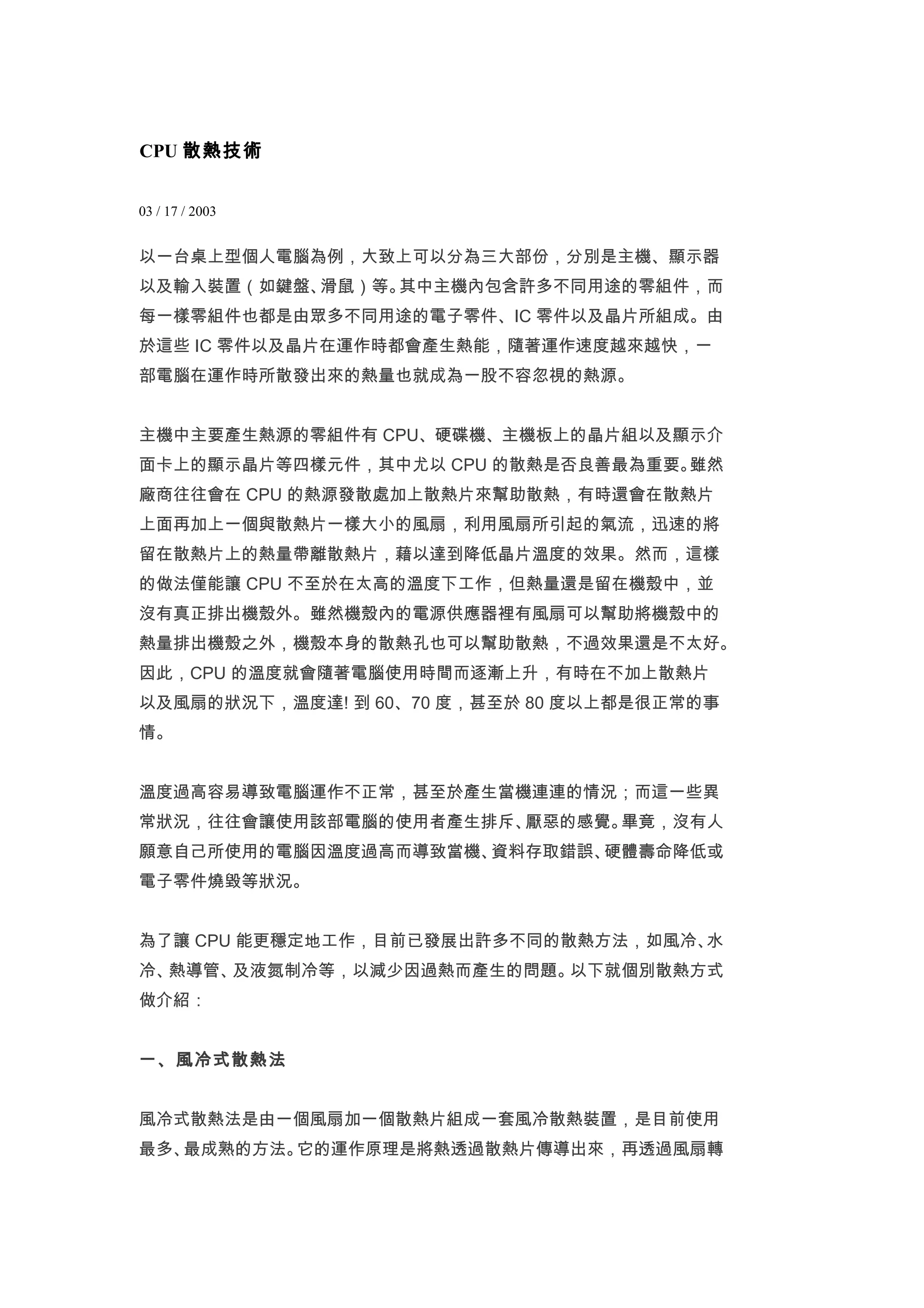 CPU 散熱技術

03 / 17 / 2003

以一台桌上型個人電腦為例，大致上可以分為三大部份，分別是主機、顯示器以及輸入裝置（如鍵盤、滑鼠）等。其中主機內包含許多不同用途的零組件，而每一樣零組件也都是由眾多不同用途的電子零件、IC 零件以及晶片所組成。由於這些 IC 零件以及晶片在運作時都會產生熱能，隨著運作速度越來越快，一部電腦在運作時所散發出來的熱量也就成為一股不容忽視的熱源。

主機中主要產生熱源的零組件有 CPU、硬碟機、主機板上的晶片組以及顯示介面卡上的顯示晶片等四樣元件，其中尤以 CPU 的散熱是否良善最為重要。雖然廠商往往會在 CPU 的熱源發散處加上散熱片來幫助散熱，有時還會在散熱片上面再加上一個與散熱片一樣大小的風扇，利用風扇所引起的氣流，迅速的將留在散熱片上的熱量帶離散熱片，藉以達到降低晶片溫度的效果。然而，這樣的做法僅能讓 CPU 不至於在太高的溫度下工作，但熱量還是留在機殼中，並沒有真正排出機殼外。雖然機殼內的電源供應器裡有風扇可以幫助將機殼中的熱量排出機殼之外，機殼本身的散熱孔也可以幫助散熱，不過效果還是不太好。因此，CPU 的溫度就會隨著電腦使用時間而逐漸上升，有時在不加上散熱片以及風扇的狀況下，溫度達! 到 60、70 度，甚至於 80 度以上都是很正常的事情。

溫度過高容易導致電腦運作不正常，甚至於產生當機連連的情況；而這一些異常狀況，往往會讓使用該部電腦的使用者產生排斥、厭惡的感覺。畢竟，沒有人願意自己所使用的電腦因溫度過高而導致當機、資料存取錯誤、硬體壽命降低或電子零件燒毀等狀況。

為了讓 CPU 能更穩定地工作，目前已發展出許多不同的散熱方法，如風冷、水冷、熱導管、及液氮制冷等，以減少因過熱而產生的問題。以下就個別散熱方式做介紹：

一、風冷式散熱法

風冷式散熱法是由一個風扇加一個散熱片組成一套風冷散熱裝置，是目前使用最多、最成熟的方法。它的運作原理是將熱透過散熱片傳導出來，再透過風扇轉